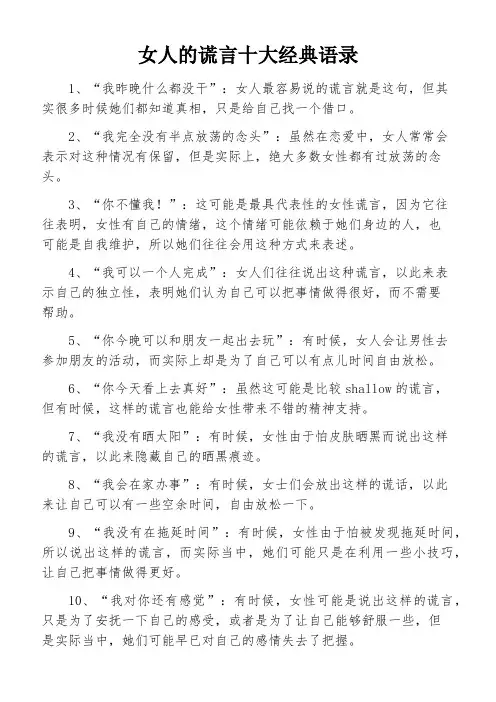 女人的谎言十大经典语录

1、“我昨晚什么都没干”：女人最容易说的谎言就是这句，但其实很多时候她们都知道真相，只是给自己找一个借口。

2、“我完全没有半点放荡的念头”：虽然在恋爱中，女人常常会表示对这种情况有保留，但是实际上，绝大多数女性都有过放荡的念头。

3、“你不懂我！”：这可能是最具代表性的女性谎言，因为它往往表明，女性有自己的情绪，这个情绪可能依赖于她们身边的人，也可能是自我维护，所以她们往往会用这种方式来表述。

4、“我可以一个人完成”：女人们往往说出这种谎言，以此来表示自己的独立性，表明她们认为自己可以把事情做得很好，而不需要帮助。

5、“你今晚可以和朋友一起出去玩”：有时候，女人会让男性去参加朋友的活动，而实际上却是为了自己可以有点儿时间自由放松。

6、“你今天看上去真好”：虽然这可能是比较 shallow 的谎言，但有时候，这样的谎言也能给女性带来不错的精神支持。

7、“我没有晒太阳”：有时候，女性由于怕皮肤晒黑而说出这样的谎言，以此来隐藏自己的晒黑痕迹。

8、“我会在家办事”：有时候，女士们会放出这样的谎话，以此来让自己可以有一些空余时间，自由放松一下。

9、“我没有在拖延时间”：有时候，女性由于怕被发现拖延时间，所以说出这样的谎言，而实际当中，她们可能只是在利用一些小技巧，让自己把事情做得更好。

10、“我对你还有感觉”：有时候，女性可能是说出这样的谎言，只是为了安抚一下自己的感受，或者是为了让自己能够舒服一些，但是实际当中，她们可能早已对自己的感情失去了把握。